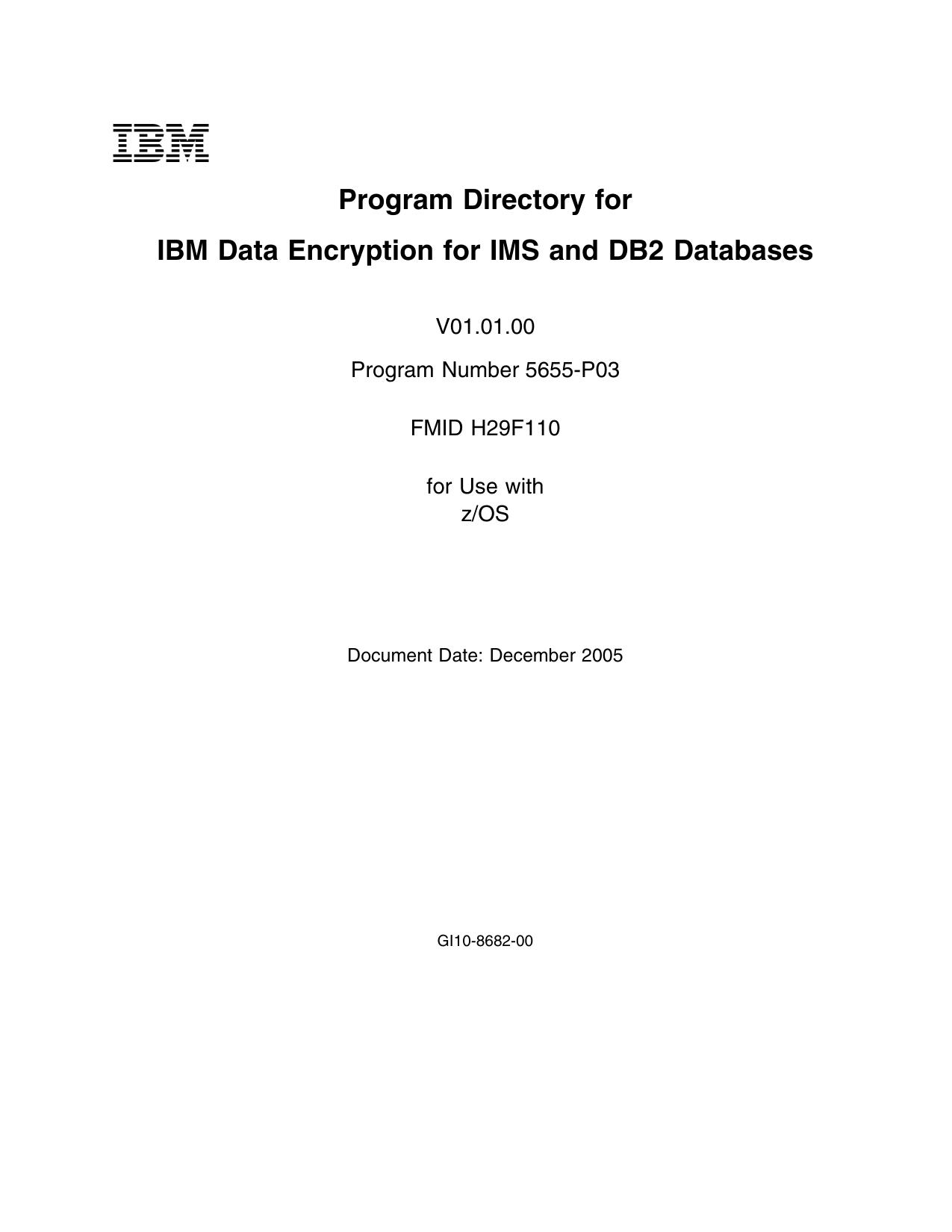 IBM

Program Directory for

IBM Data Encryption for IMS and DB2 Databases

V01.01.00

Program Number 5655-P03

FMID H29F110

for Use with
z/OS

Document Date: December 2005

GI10-8682-00